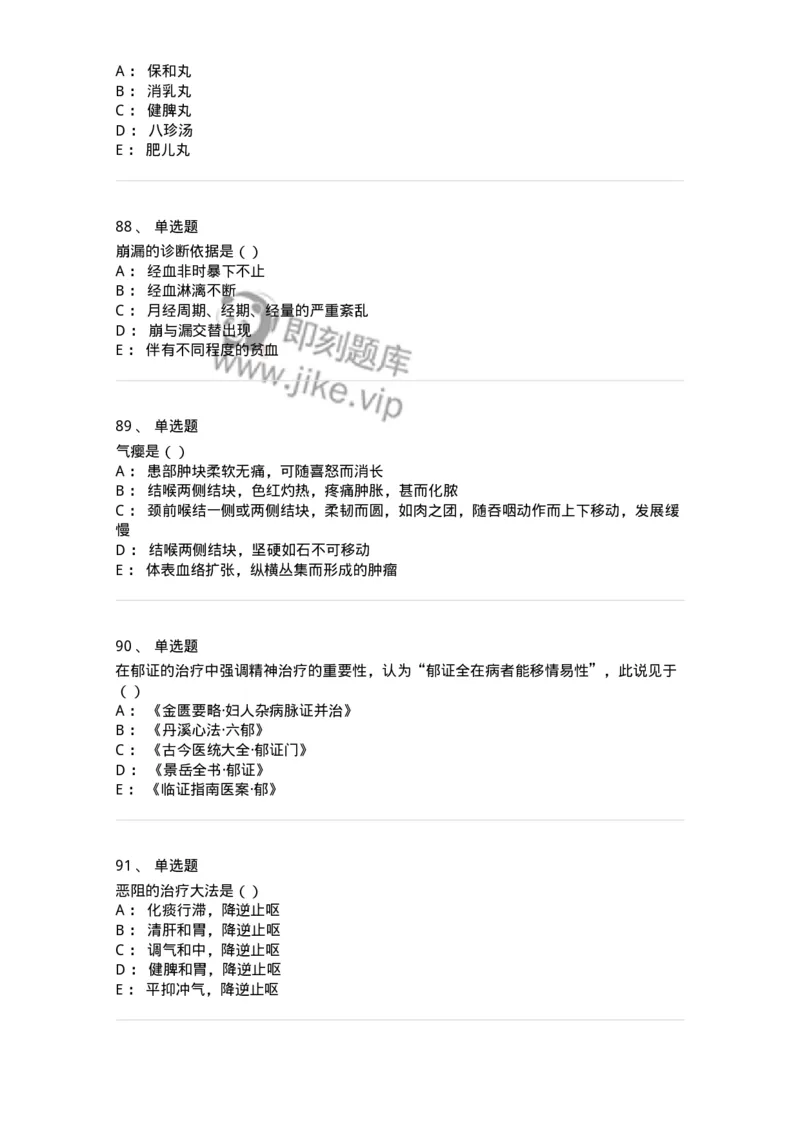 A： 保和丸
B： 消乳丸
C： 健脾丸
D： 八珍汤
E： 肥儿丸

88、 单选题
崩漏的诊断依据是（ ）
A： 经血非时暴下不止
B： 经血淋漓不断
C： 月经周期、经期、经量的严重紊乱
D： 崩与漏交替出现
E： 伴有不同程度的贫血

即刻题库
www.jike.vip

89、 单选题
气瘿是（ ）
A： 患部肿块柔软无痛，可随喜怒而消长
B： 结喉两侧结块，色红灼热，疼痛肿胀，甚而化脓
C： 颈前喉结一侧或两侧结块，柔韧而圆，如肉之团，随吞咽动作而上下移动，发展缓慢
D： 结喉两侧结块，坚硬如石不可移动
E： 体表血络扩张，纵横丛集而形成的肿瘤

90、 单选题
在郁证的治疗中强调精神治疗的重要性，认为“郁证全在病者能移情易性”，此说见于（ ）
A： 《金匮要略·妇人杂病脉证并治》
B： 《丹溪心法·六郁》
C： 《古今医统大全·郁证门》
D： 《景岳全书·郁证》
E： 《临证指南医案·郁》

91、 单选题
恶阻的治疗大法是（ ）
A： 化痰行滞，降逆止呕
B： 清肝和胃，降逆止呕
C： 调气和中，降逆止呕
D： 健脾和胃，降逆止呕
E： 平抑冲气，降逆止呕